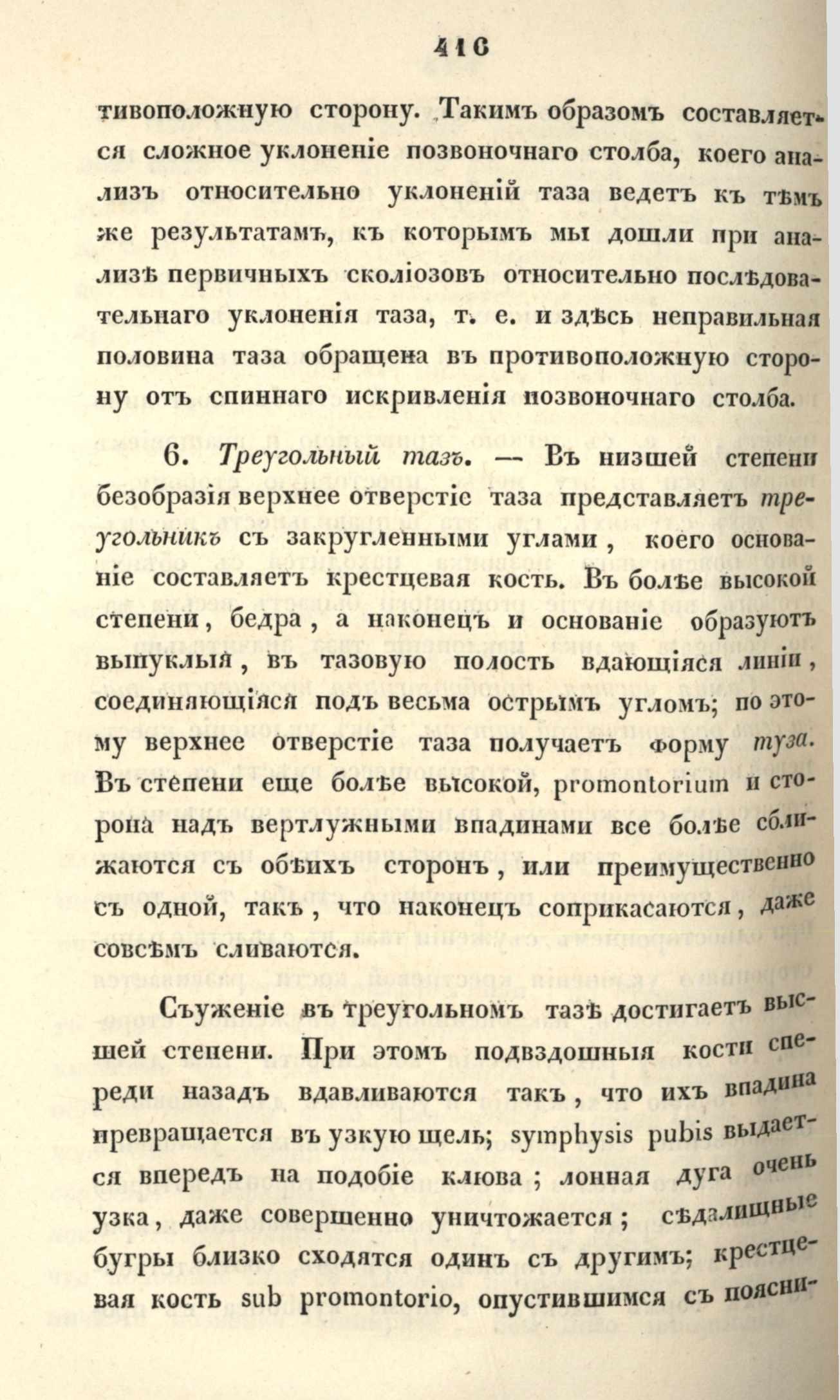 416

тивоположную сторону. Такимъ образомъ составляется сложное уклоненіе позвоночнаго столба, коего анализъ относительно уклоненій таза ведетъ къ тѣмъ же результатамъ, къ которымъ мы дошли при анализѣ первичныхъ сколіозовъ относительно послѣдовательнаго уклоненія таза, т. е. и здѣсь неправильная половина таза обращена въ противоположную сторону отъ спиннаго искривленія позвоночнаго столба.

6. Треугольный тазъ. — Въ низшей степени безобразія верхнее отверстіе таза представляетъ треугольникъ съ закругленными углами, коего основаніе составляетъ крестцевая кость. Въ болѣе высокой степени, бедра, а наконецъ и основаніе образуютъ выпуклыя, въ тазовую полость вдающіяся линіи, соединяющіяся подъ весьма острымъ угломъ; по этому верхнее отверстіе таза получаетъ форму туза. Въ степени еще болѣе высокой, promontorium и сторона надъ вертлужными впадинами все болѣе сближаются съ обѣихъ сторонъ, или преимущественно съ одной, такъ, что наконецъ соприкасаются, даже совсѣмъ сливаются.

Съуженіе въ треугольномъ тазѣ достигаетъ высшей степени. При этомъ подвздошныя кости спереди назадъ вдавливаются такъ, что ихъ впадина превращается въ узкую щель; symphysis pubis выдается впередъ на подобіе клюва; лонная дуга очень узка, даже совершенно уничтожается; сѣдалищные бугры близко сходятся одинъ съ другимъ; крестцевая кость sub promontorio, опустившимся съ поясни-